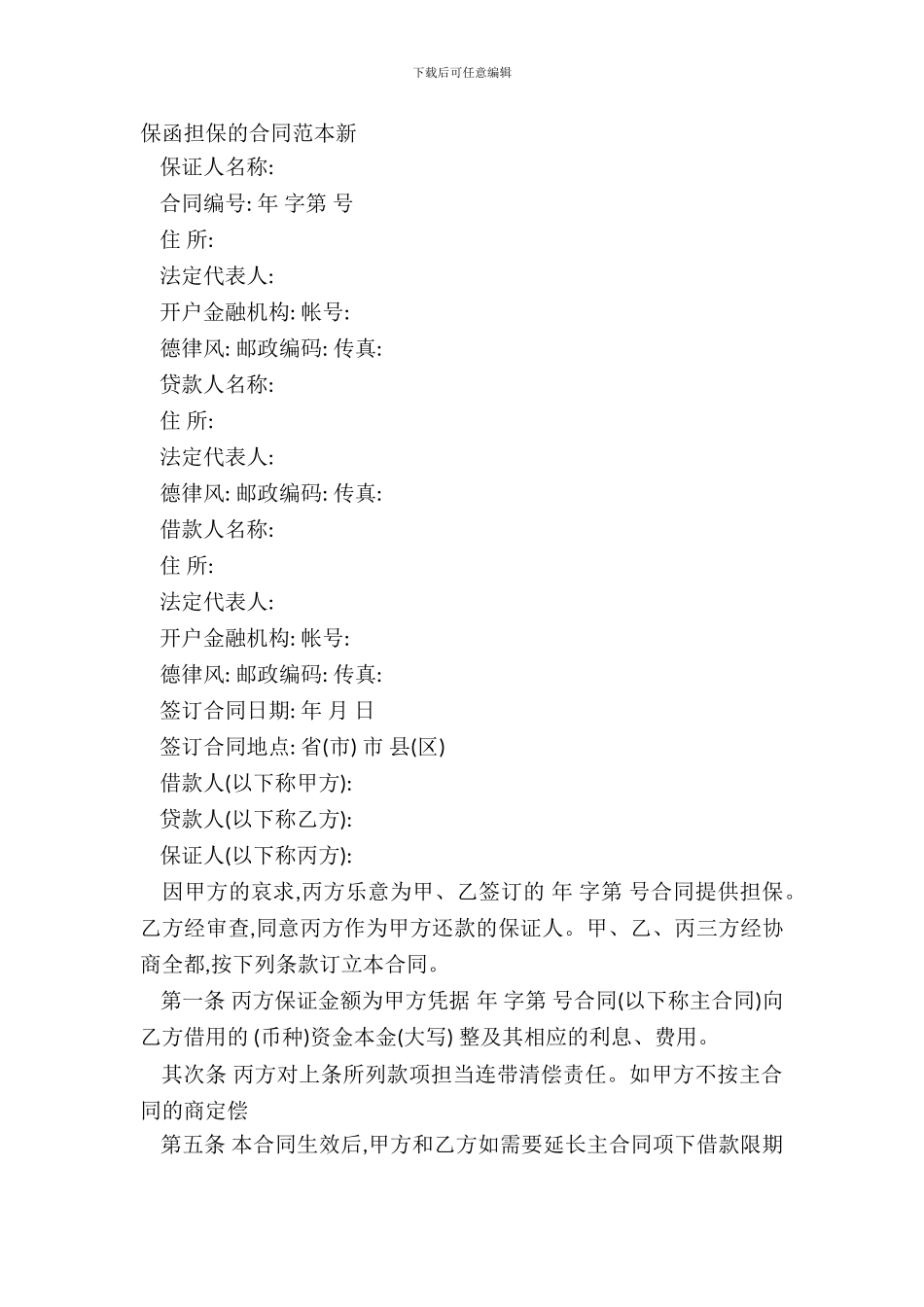 下载后可任意编辑

保函担保的合同范本新

保证人名称:

合同编号: 年 字第 号

住 所:

法定代表人:

开户金融机构: 帐号:

德律风: 邮政编码: 传真:

贷款人名称:

住 所:

法定代表人:

德律风: 邮政编码: 传真:

借款人名称:

住 所:

法定代表人:

开户金融机构: 帐号:

德律风: 邮政编码: 传真:

签订合同日期: 年 月 日

签订合同地点: 省(市) 市 县(区)

借款人(以下称甲方):

贷款人(以下称乙方):

保证人(以下称丙方):

因甲方的哀求,丙方乐意为甲、乙签订的 年 字第 号合同提供担保。乙方经审查,同意丙方作为甲方还款的保证人。甲、乙、丙三方经协商全都,按下列条款订立本合同。

第一条 丙方保证金额为甲方凭据 年 字第 号合同(以下称主合同)向乙方借用的 (币种)资金本金(大写) 整及其相应的利息、费用。

其次条 丙方对上条所列款项担当连带清偿责任。如甲方不按主合同的商定偿

第五条 本合同生效后,甲方和乙方如需要延长主合同项下借款限期